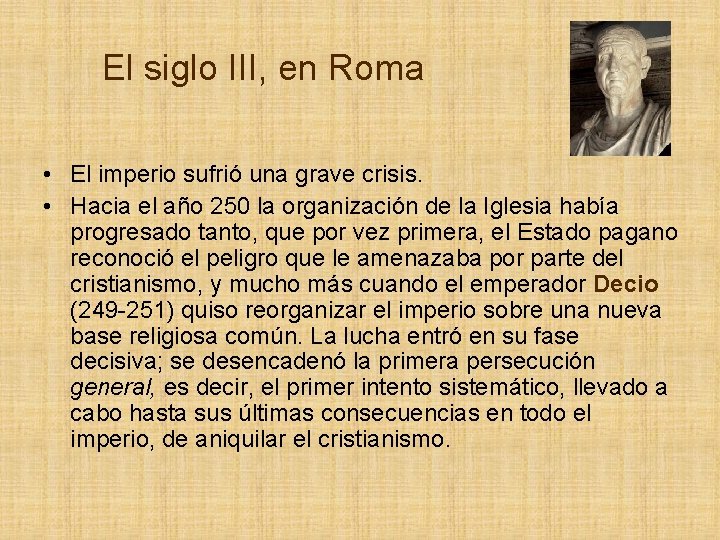 El siglo III, en Roma

• El imperio sufrió una grave crisis.
• Hacia el año 250 la organización de la Iglesia había progresado tanto, que por vez primera, el Estado pagano reconoció el peligro que le amenazaba por parte del cristianismo, y mucho más cuando el emperador Decio (249-251) quiso reorganizar el imperio sobre una nueva base religiosa común. La lucha entró en su fase decisiva; se desencadenó la primera persecución general, es decir, el primer intento sistemático, llevado a cabo hasta sus últimas consecuencias en todo el imperio, de aniquilar el cristianismo.